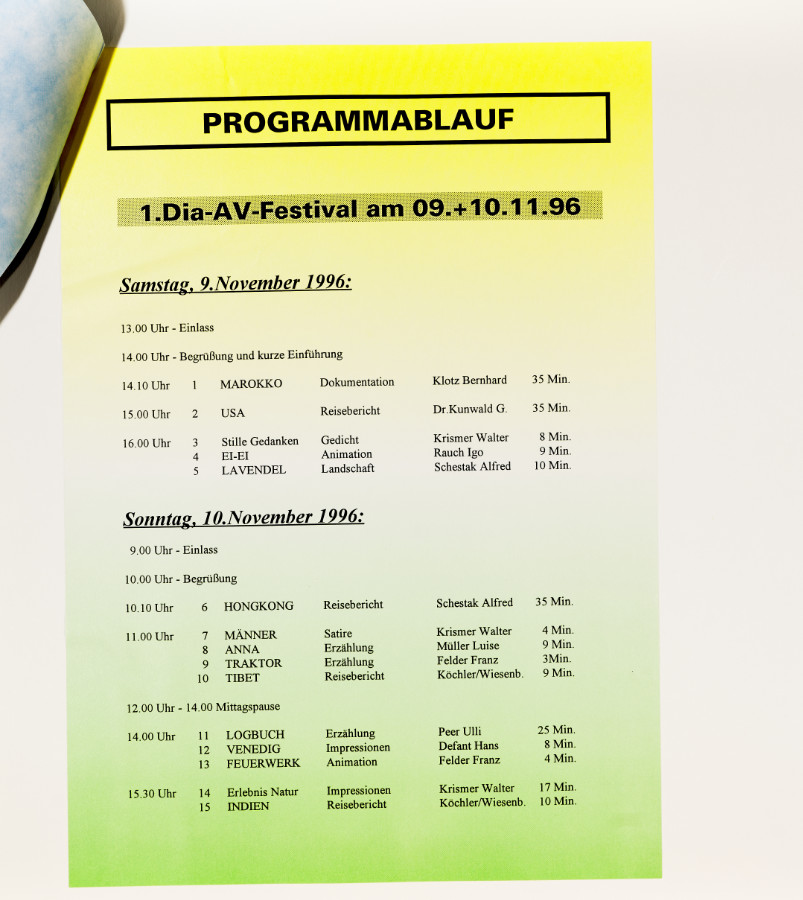 PROGRAMMABLAUF

1.Dia-AV-Festival am 09.+10.11.96

Samstag, 9.November 1996:

13.00 Uhr - Einlass

14.00 Uhr - Begrüßung und kurze Einführung

| | | | | | |
|---|---|---|---|---|---|
| 14.10 Uhr | 1 | MAROKKO | Dokumentation | Klotz Bernhard | 35 Min. |
| 15.00 Uhr | 2 | USA | Reisebericht | Dr.Kunwald G. | 35 Min. |
| 16.00 Uhr | 3 | Stille Gedanken | Gedicht | Krismer Walter | 8 Min. |
| | 4 | EI-EI | Animation | Rauch Igo | 9 Min. |
| | 5 | LAVENDEL | Landschaft | Schestak Alfred | 10 Min. |

Sonntag, 10.November 1996:

9.00 Uhr - Einlass

10.00 Uhr - Begrüßung

| | | | | | |
|---|---|---|---|---|---|
| 10.10 Uhr | 6 | HONGKONG | Reisebericht | Schestak Alfred | 35 Min. |
| 11.00 Uhr | 7 | MÄNNER | Satire | Krismer Walter | 4 Min. |
| | 8 | ANNA | Erzählung | Müller Luise | 9 Min. |
| | 9 | TRAKTOR | Erzählung | Felder Franz | 3Min. |
| | 10 | TIBET | Reisebericht | Köchler/Wiesenb. | 9 Min. |

12.00 Uhr - 14.00 Mittagspause

| | | | | | |
|---|---|---|---|---|---|
| 14.00 Uhr | 11 | LOGBUCH | Erzählung | Peer Ulli | 25 Min. |
| | 12 | VENEDIG | Impressionen | Defant Hans | 8 Min. |
| | 13 | FEUERWERK | Animation | Felder Franz | 4 Min. |
| 15.30 Uhr | 14 | Erlebnis Natur | Impressionen | Krismer Walter | 17 Min. |
| | 15 | INDIEN | Reisebericht | Köchler/Wiesenb. | 10 Min. |